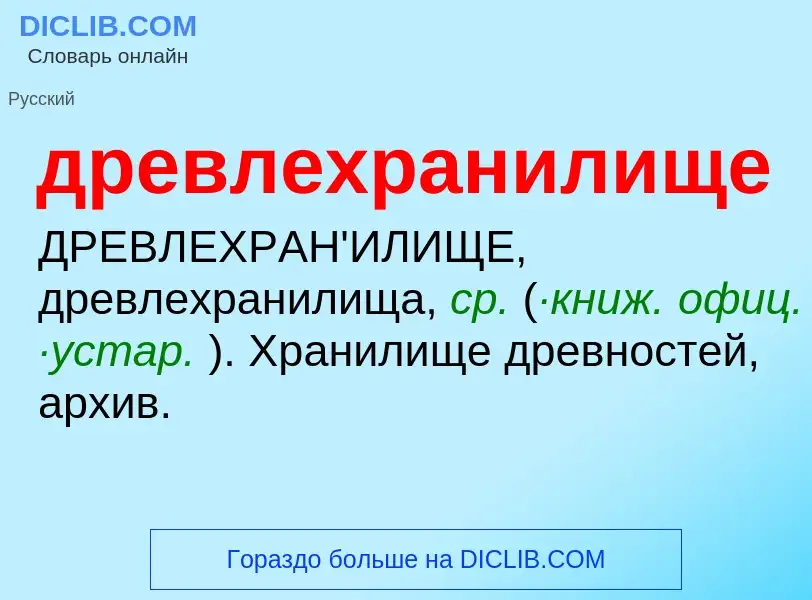 DICLIB.COM
Словарь онлайн

Русский

древлехранилище

ДРЕВЛЕХРАН'ИЛИЩЕ, древлехранилища, ср. (·книж. офиц. ·устар. ). Хранилище древностей, архив.

Гораздо больше на DICLIB.COM